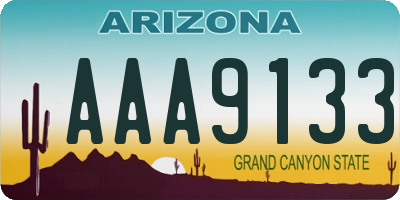 ARIZONA

AAA9133

GRAND CANYON STATE